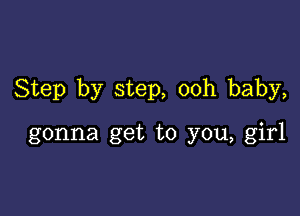 Step by step, ooh baby,
gonna get to you, girl